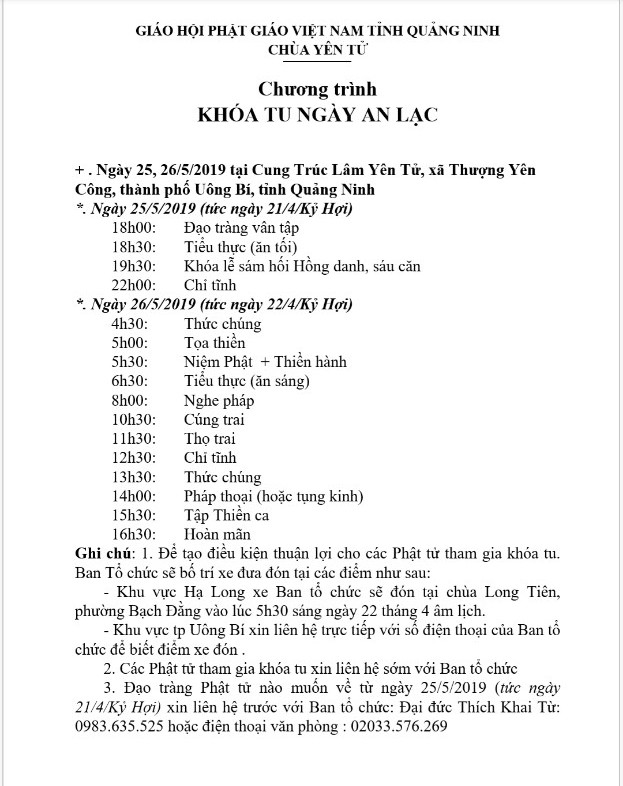 GIÁO HỘI PHẬT GIÁO VIỆT NAM TỈNH QUẢNG NINH
CHÙA YÊN TỬ

Chương trình
KHÓA TU NGÀY AN LẠC

+ . Ngày 25, 26/5/2019 tại Cung Trúc Lâm Yên Tử, xã Thượng Yên Công, thành phố Uông Bí, tỉnh Quảng Ninh
*. Ngày 25/5/2019 (tức ngày 21/4/Kỷ Hợi)
18h00: Đạo tràng vân tập
18h30: Tiểu thực (ăn tối)
19h30: Khóa lễ sám hối Hồng danh, sáu căn
22h00: Chỉ tĩnh
*. Ngày 26/5/2019 (tức ngày 22/4/Kỷ Hợi)
4h30: Thức chúng
5h00: Tọa thiền
5h30: Niệm Phật + Thiền hành
6h30: Tiểu thực (ăn sáng)
8h00: Nghe pháp
10h30: Cúng trai
11h30: Thọ trai
12h30: Chỉ tĩnh
13h30: Thức chúng
14h00: Pháp thoại (hoặc tụng kinh)
15h30: Tập Thiền ca
16h30: Hoàn mãn
Ghi chú: 1. Để tạo điều kiện thuận lợi cho các Phật tử tham gia khóa tu. Ban Tổ chức sẽ bố trí xe đưa đón tại các điểm như sau:
- Khu vực Hạ Long xe Ban tổ chức sẽ đón tại chùa Long Tiên, phường Bạch Đằng vào lúc 5h30 sáng ngày 22 tháng 4 âm lịch.
- Khu vực tp Uông Bí xin liên hệ trực tiếp với số điện thoại của Ban tổ chức để biết điểm xe đón .
2. Các Phật tử tham gia khóa tu xin liên hệ sớm với Ban tổ chức
3. Đạo tràng Phật tử nào muốn về từ ngày 25/5/2019 (tức ngày 21/4/Kỷ Hợi) xin liên hệ trước với Ban tổ chức: Đại đức Thích Khai Từ: 0983.635.525 hoặc điện thoại văn phòng : 02033.576.269